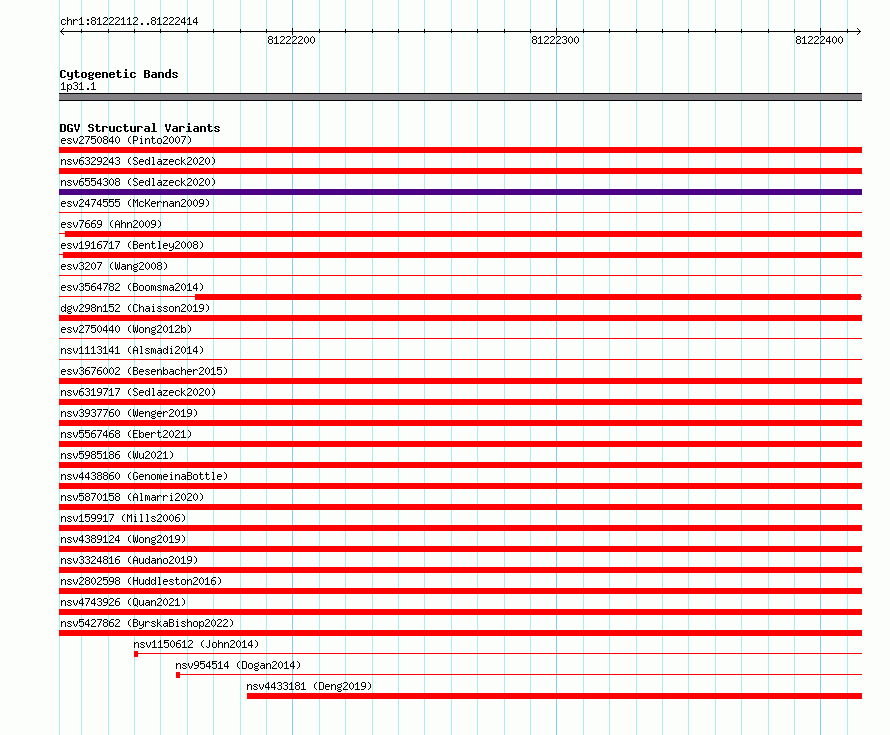 chr1:81222112..81222414

81222200

81222300

81222400

Cytogenetic Bands
1p31.1

DGV Structural Variants
esv2750840 (Pinto2007)
nsv6329243 (Sedlazeck2020)
nsv6554308 (Sedlazeck2020)
esv2474555 (McKernan2009)
esv7669 (Ahn2009)
esv1916717 (Bentley2008)
esv3207 (Wang2008)
esv3564782 (Boomsma2014)
dgv298n152 (Chaisson2019)
esv2750440 (Wong2012b)
nsv1113141 (Alsmadi2014)
esv3676002 (Besenbacher2015)
nsv6319717 (Sedlazeck2020)
nsv3937760 (Wenger2019)
nsv5567468 (Ebert2021)
nsv5985186 (Wu2021)
nsv4438860 (GenomeinaBottle)
nsv5870158 (Almarri2020)
nsv159917 (Mills2006)
nsv4389124 (Wong2019)
nsv3324816 (Audano2019)
nsv2802598 (Huddleston2016)
nsv4743926 (Quan2021)
nsv5427862 (ByrskaBishop2022)
nsv1150612 (John2014)
nsv954514 (Dogan2014)
nsv4433181 (Deng2019)